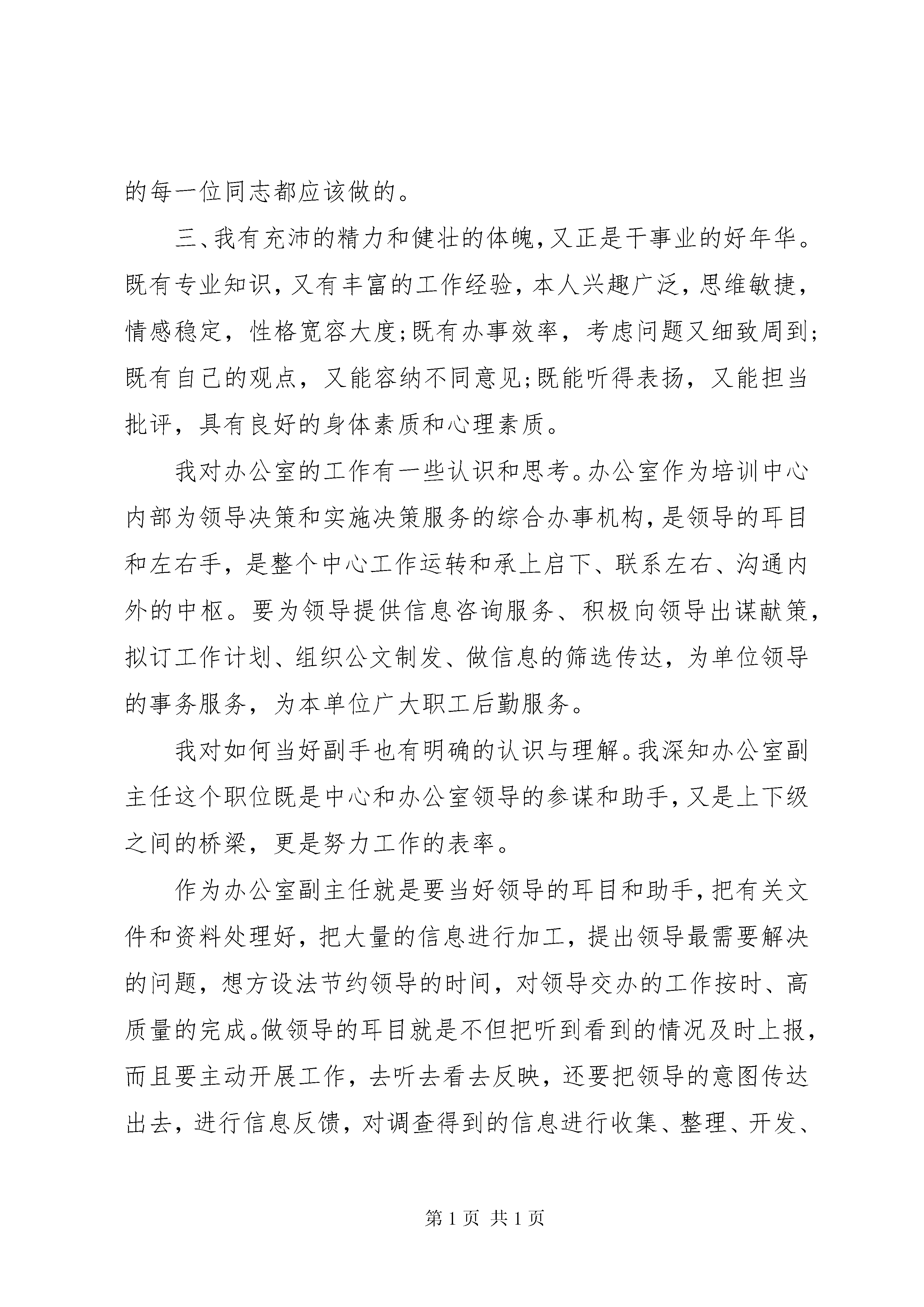 的每一位同志都应该做的。

三、我有充沛的精力和健壮的体魄，又正是干事业的好年华。既有专业知识，又有丰富的工作经验，本人兴趣广泛，思维敏捷，情感稳定，性格宽容大度;既有办事效率，考虑问题又细致周到;既有自己的观点，又能容纳不同意见;既能听得表扬，又能担当批评，具有良好的身体素质和心理素质。

我对办公室的工作有一些认识和思考。办公室作为培训中心内部为领导决策和实施决策服务的综合办事机构，是领导的耳目和左右手，是整个中心工作运转和承上启下、联系左右、沟通内外的中枢。要为领导提供信息咨询服务、积极向领导出谋献策，拟订工作计划、组织公文制发、做信息的筛选传达，为单位领导的事务服务，为本单位广大职工后勤服务。

我对如何当好副手也有明确的认识与理解。我深知办公室副主任这个职位既是中心和办公室领导的参谋和助手，又是上下级之间的桥梁，更是努力工作的表率。

作为办公室副主任就是要当好领导的耳目和助手，把有关文件和资料处理好，把大量的信息进行加工，提出领导最需要解决的问题，想方设法节约领导的时间，对领导交办的工作按时、高质量的完成。做领导的耳目就是不但把听到看到的情况及时上报，而且要主动开展工作，去听去看去反映，还要把领导的意图传达出去，进行信息反馈，对调查得到的信息进行收集、整理、开发、

第 1 页 共 1 页